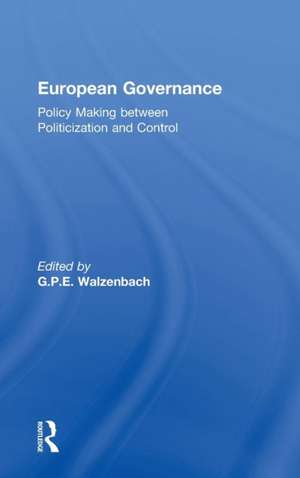 European Governance

Policy Making between Politicization and Control

Edited by
G.P.E. Walzenbach

ROUTLEDGE